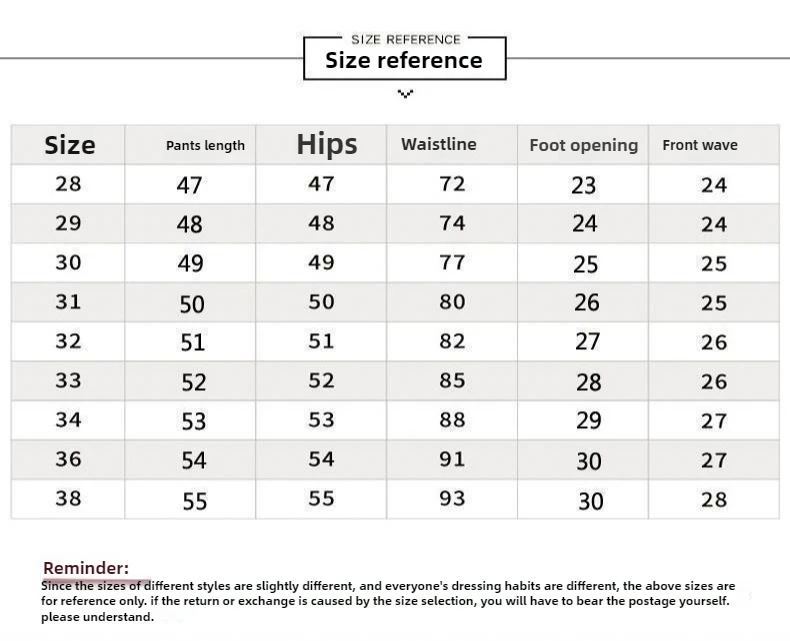 SIZE REFERENCE
Size reference

| Size | Pants length | Hips | Waistline | Foot opening | Front wave |
|---|---|---|---|---|---|
| 28 | 47 | 47 | 72 | 23 | 24 |
| 29 | 48 | 48 | 74 | 24 | 24 |
| 30 | 49 | 49 | 77 | 25 | 25 |
| 31 | 50 | 50 | 80 | 26 | 25 |
| 32 | 51 | 51 | 82 | 27 | 26 |
| 33 | 52 | 52 | 85 | 28 | 26 |
| 34 | 53 | 53 | 88 | 29 | 27 |
| 36 | 54 | 54 | 91 | 30 | 27 |
| 38 | 55 | 55 | 93 | 30 | 28 |

Reminder:
Since the sizes of different styles are slightly different, and everyone's dressing habits are different, the above sizes are for reference only. if the return or exchange is caused by the size selection, you will have to bear the postage yourself. please understand.